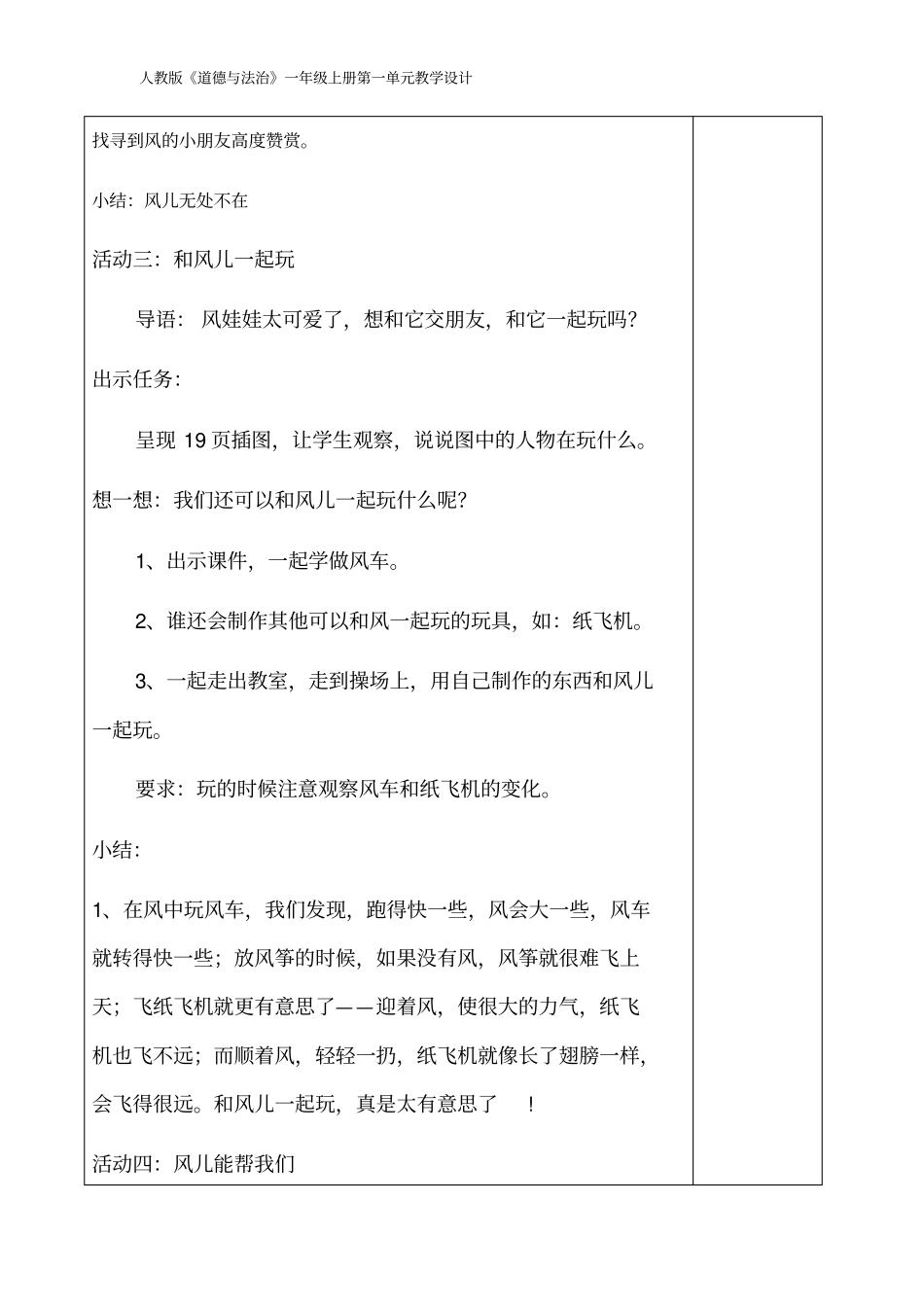 人教版《道德与法治》一年级上册第一单元教学设计

找寻到风的小朋友高度赞赏。

小结：风儿无处不在

活动三：和风儿一起玩

导语：风娃娃太可爱了，想和它交朋友，和它一起玩吗？

出示任务：

呈现 19 页插图，让学生观察，说说图中的人物在玩什么。

想一想：我们还可以和风儿一起玩什么呢？

1、出示课件，一起学做风车。

2、谁还会制作其他可以和风一起玩的玩具，如：纸飞机。

3、一起走出教室，走到操场上，用自己制作的东西和风儿一起玩。

要求：玩的时候注意观察风车和纸飞机的变化。

小结：

1、在风中玩风车，我们发现，跑得快一些，风会大一些，风车就转得快一些；放风筝的时候，如果没有风，风筝就很难飞上天；飞纸飞机就更有意思了——迎着风，使很大的力气，纸飞机也飞不远；而顺着风，轻轻一扔，纸飞机就像长了翅膀一样，会飞得很远。和风儿一起玩，真是太有意思了 ！

活动四：风儿能帮我们